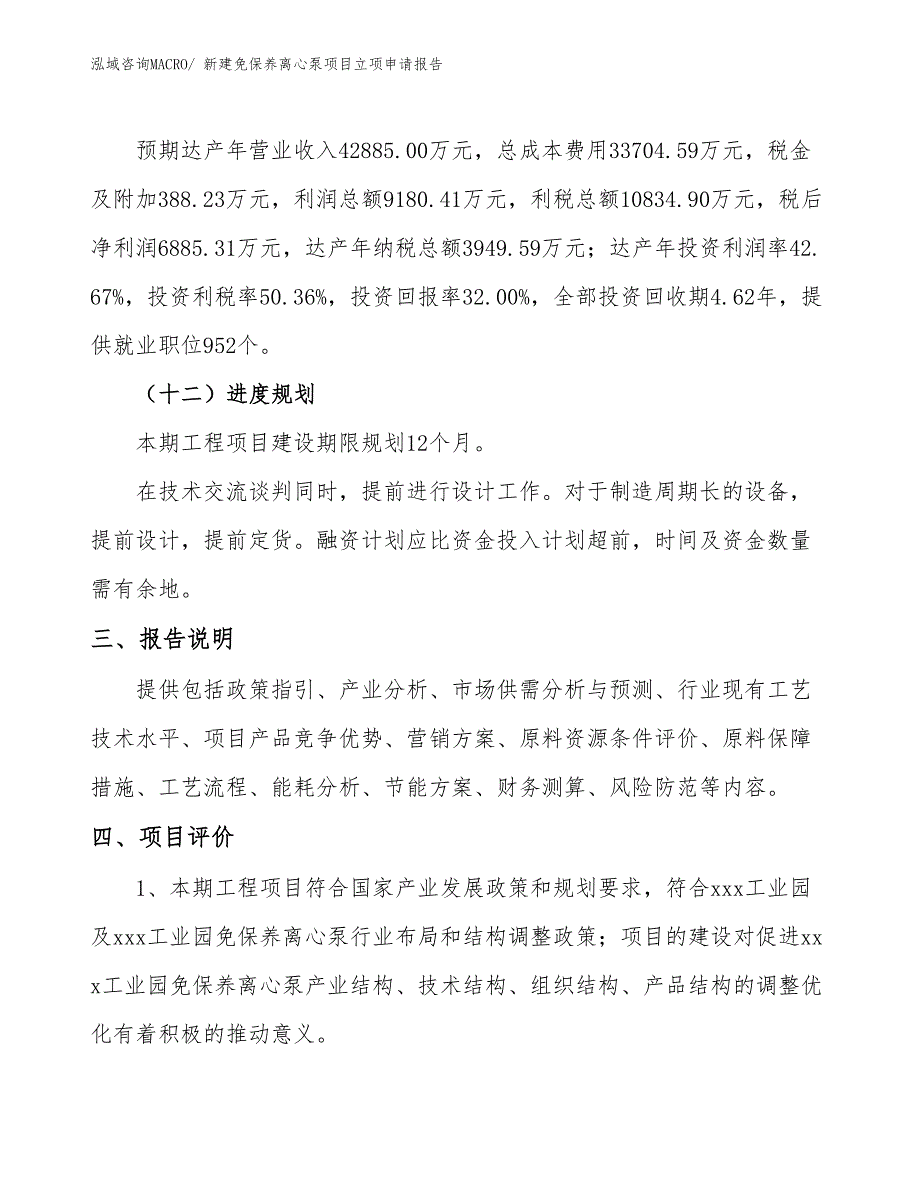 泓域咨询MACRO/ 新建免保养离心泵项目立项申请报告

预期达产年营业收入42885.00万元，总成本费用33704.59万元，税金及附加388.23万元，利润总额9180.41万元，利税总额10834.90万元，税后净利润6885.31万元，达产年纳税总额3949.59万元；达产年投资利润率42.67%，投资利税率50.36%，投资回报率32.00%，全部投资回收期4.62年，提供就业职位952个。

（十二）进度规划

本期工程项目建设期限规划12个月。

在技术交流谈判同时，提前进行设计工作。对于制造周期长的设备，提前设计，提前定货。融资计划应比资金投入计划超前，时间及资金数量需有余地。

三、报告说明

提供包括政策指引、产业分析、市场供需分析与预测、行业现有工艺技术水平、项目产品竞争优势、营销方案、原料资源条件评价、原料保障措施、工艺流程、能耗分析、节能方案、财务测算、风险防范等内容。

四、项目评价

1、本期工程项目符合国家产业发展政策和规划要求，符合xxx工业园及xxx工业园免保养离心泵行业布局和结构调整政策；项目的建设对促进xxx工业园免保养离心泵产业结构、技术结构、组织结构、产品结构的调整优化有着积极的推动意义。